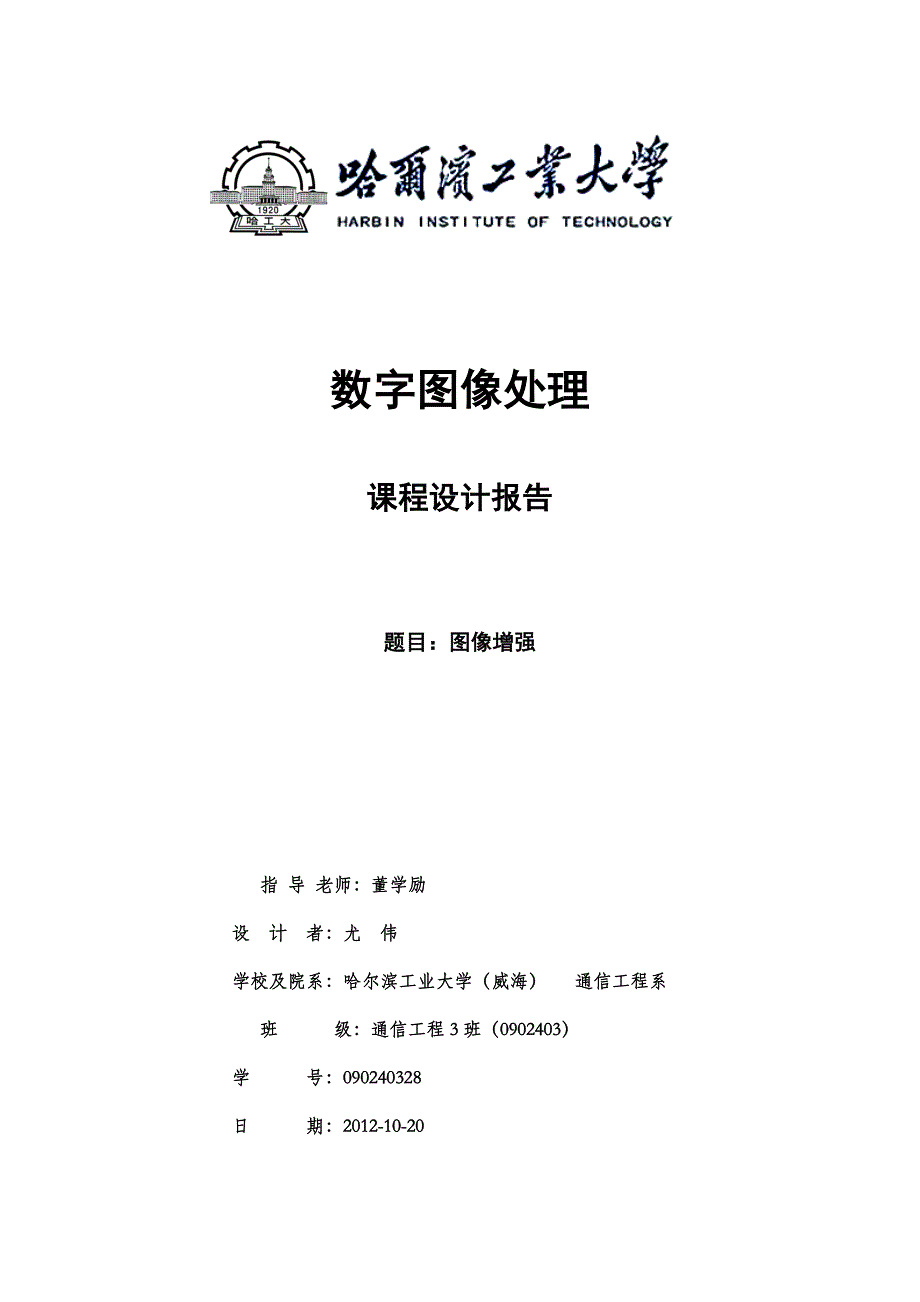 1920
哈工大
哈爾濱工業大學
HARBIN INSTITUTE OF TECHNOLOGY

数字图像处理

课程设计报告

题目：图像增强

指 导 老师：董学励

设 计 者：尤 伟

学校及院系：哈尔滨工业大学（威海） 通信工程系

班 级：通信工程 3 班（0902403）

学 号：090240328

日 期：2012-10-20